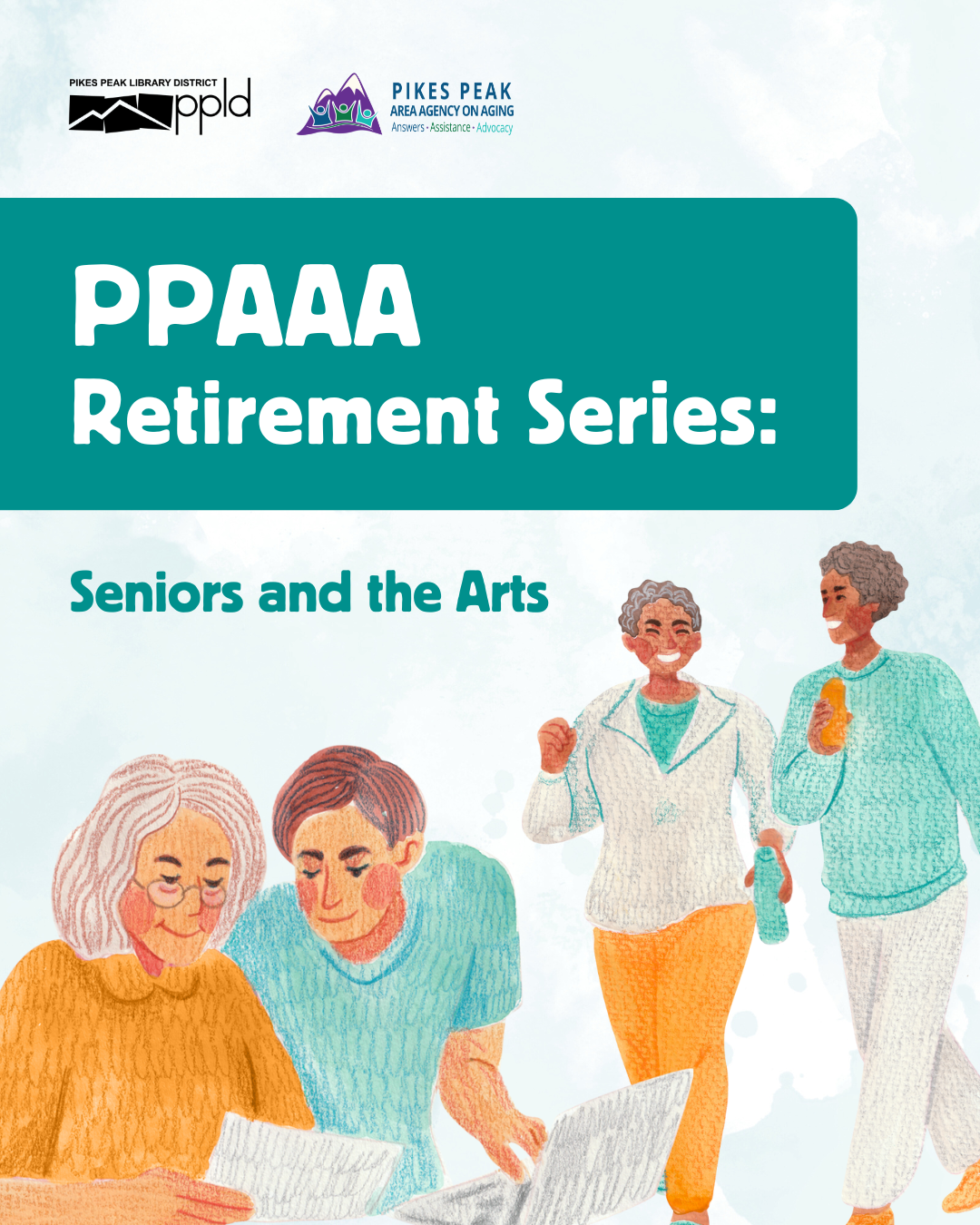 PIKES PEAK LIBRARY DISTRICT
ppld

PIKES PEAK
AREA AGENCY ON AGING
Answers • Assistance • Advocacy

PPAAA
Retirement Series:

Seniors and the Arts